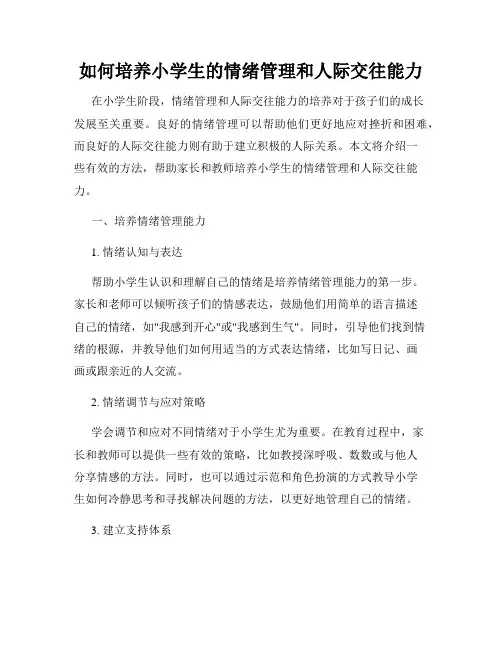 如何培养小学生的情绪管理和人际交往能力

在小学生阶段，情绪管理和人际交往能力的培养对于孩子们的成长发展至关重要。良好的情绪管理可以帮助他们更好地应对挫折和困难，而良好的人际交往能力则有助于建立积极的人际关系。本文将介绍一些有效的方法，帮助家长和教师培养小学生的情绪管理和人际交往能力。

一、培养情绪管理能力

1. 情绪认知与表达

帮助小学生认识和理解自己的情绪是培养情绪管理能力的第一步。家长和老师可以倾听孩子们的情感表达，鼓励他们用简单的语言描述自己的情绪，如"我感到开心"或"我感到生气"。同时，引导他们找到情绪的根源，并教导他们如何用适当的方式表达情绪，比如写日记、画画或跟亲近的人交流。

2. 情绪调节与应对策略

学会调节和应对不同情绪对于小学生尤为重要。在教育过程中，家长和教师可以提供一些有效的策略，比如教授深呼吸、数数或与他人分享情感的方法。同时，也可以通过示范和角色扮演的方式教导小学生如何冷静思考和寻找解决问题的方法，以更好地管理自己的情绪。

3. 建立支持体系